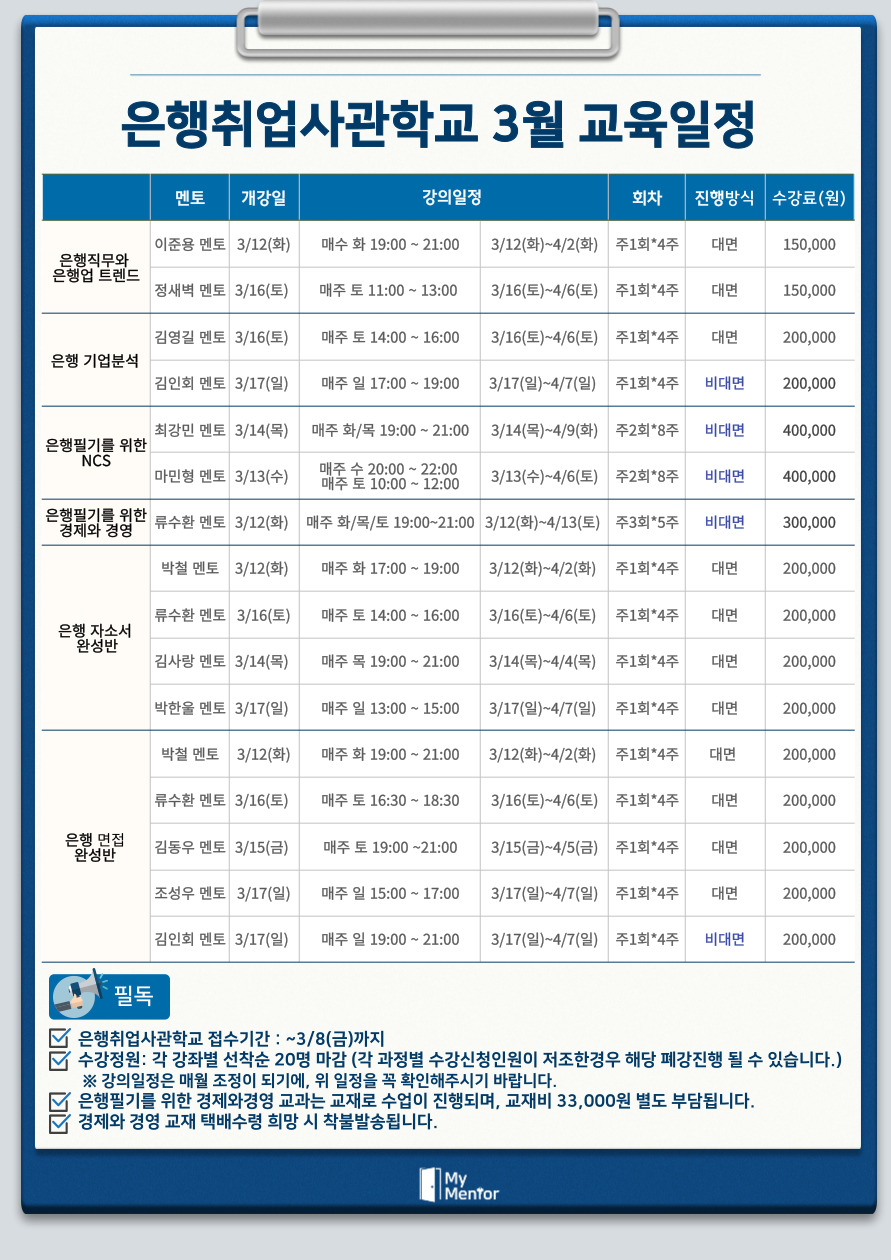 은행취업사관학교 3월 교육일정

| | 멘토 | 개강일 | 강의일정 | | 회차 | 진행방식 | 수강료(원) |
|---|---|---|---|---|---|---|---|
| 은행직무와 은행업 트렌드 | 이준용 멘토 | 3/12(화) | 매수 화 19:00 ~ 21:00 | 3/12(화)~4/2(화) | 주1회*4주 | 대면 | 150,000 |
| | 정새벽 멘토 | 3/16(토) | 매주 토 11:00 ~ 13:00 | 3/16(토)~4/6(토) | 주1회*4주 | 대면 | 150,000 |
| 은행 기업분석 | 김영길 멘토 | 3/16(토) | 매주 토 14:00 ~ 16:00 | 3/16(토)~4/6(토) | 주1회*4주 | 대면 | 200,000 |
| | 김인회 멘토 | 3/17(일) | 매주 일 17:00 ~ 19:00 | 3/17(일)~4/7(일) | 주1회*4주 | 비대면 | 200,000 |
| 은행필기를 위한 NCS | 최강민 멘토 | 3/14(목) | 매주 화/목 19:00 ~ 21:00 | 3/14(목)~4/9(화) | 주2회*8주 | 비대면 | 400,000 |
| | 마민형 멘토 | 3/13(수) | 매주 수 20:00 ~ 22:00 매주 토 10:00 ~ 12:00 | 3/13(수)~4/6(토) | 주2회*8주 | 비대면 | 400,000 |
| 은행필기를 위한 경제와 경영 | 류수환 멘토 | 3/12(화) | 매주 화/목/토 19:00~21:00 | 3/12(화)~4/13(토) | 주3회*5주 | 비대면 | 300,000 |
| 은행 자소서 완성반 | 박철 멘토 | 3/12(화) | 매주 화 17:00 ~ 19:00 | 3/12(화)~4/2(화) | 주1회*4주 | 대면 | 200,000 |
| | 류수환 멘토 | 3/16(토) | 매주 토 14:00 ~ 16:00 | 3/16(토)~4/6(토) | 주1회*4주 | 대면 | 200,000 |
| | 김사랑 멘토 | 3/14(목) | 매주 목 19:00 ~ 21:00 | 3/14(목)~4/4(목) | 주1회*4주 | 대면 | 200,000 |
| | 박한울 멘토 | 3/17(일) | 매주 일 13:00 ~ 15:00 | 3/17(일)~4/7(일) | 주1회*4주 | 대면 | 200,000 |
| 은행 면접 완성반 | 박철 멘토 | 3/12(화) | 매주 화 19:00 ~ 21:00 | 3/12(화)~4/2(화) | 주1회*4주 | 대면 | 200,000 |
| | 류수환 멘토 | 3/16(토) | 매주 토 16:30 ~ 18:30 | 3/16(토)~4/6(토) | 주1회*4주 | 대면 | 200,000 |
| | 김동우 멘토 | 3/15(금) | 매주 토 19:00 ~21:00 | 3/15(금)~4/5(금) | 주1회*4주 | 대면 | 200,000 |
| | 조성우 멘토 | 3/17(일) | 매주 일 15:00 ~ 17:00 | 3/17(일)~4/7(일) | 주1회*4주 | 대면 | 200,000 |
| | 김인회 멘토 | 3/17(일) | 매주 일 19:00 ~ 21:00 | 3/17(일)~4/7(일) | 주1회*4주 | 비대면 | 200,000 |

필독

은행취업사관학교 접수기간 : ~3/8(금)까지
수강정원: 각 강좌별 선착순 20명 마감 (각 과정별 수강신청인원이 저조한경우 해당 폐강진행 될 수 있습니다.)
※ 강의일정은 매월 조정이 되기에, 위 일정을 꼭 확인해주시기 바랍니다.
은행필기를 위한 경제와경영 교과는 교재로 수업이 진행되며, 교재비 33,000원 별도 부담됩니다.
경제와 경영 교재 택배수령 희망 시 착불발송됩니다.

My Mentor